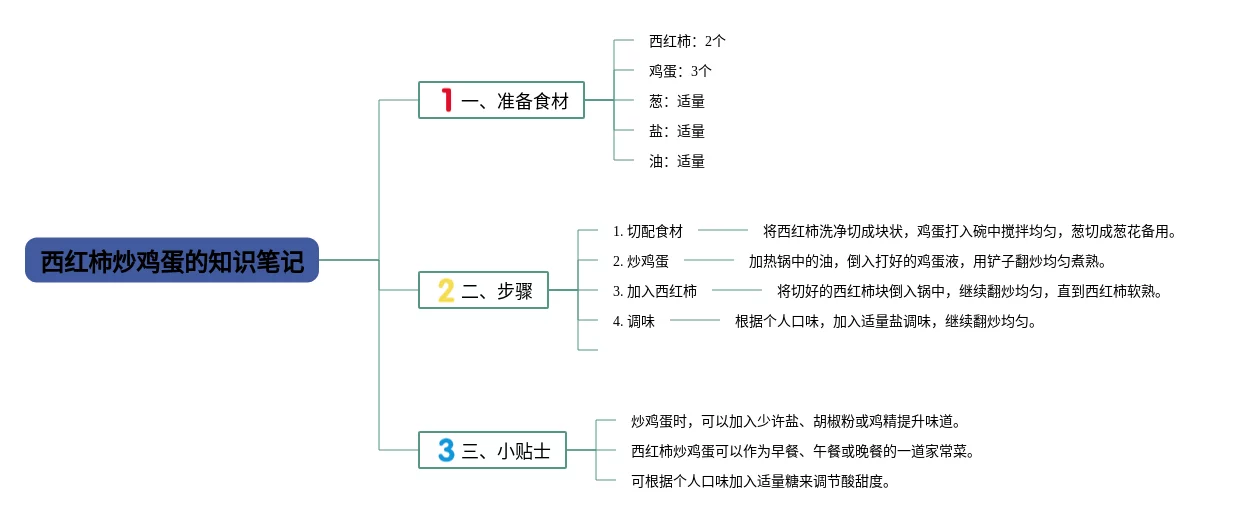 西红柿炒鸡蛋的知识笔记

1 一、准备食材

西红柿：2个

鸡蛋：3个

葱：适量

盐：适量

油：适量

2 二、步骤

1. 切配食材　将西红柿洗净切成块状，鸡蛋打入碗中搅拌均匀，葱切成葱花备用。

2. 炒鸡蛋　加热锅中的油，倒入打好的鸡蛋液，用铲子翻炒均匀煮熟。

3. 加入西红柿　将切好的西红柿块倒入锅中，继续翻炒均匀，直到西红柿软熟。

4. 调味　根据个人口味，加入适量盐调味，继续翻炒均匀。

3 三、小贴士

炒鸡蛋时，可以加入少许盐、胡椒粉或鸡精提升味道。

西红柿炒鸡蛋可以作为早餐、午餐或晚餐的一道家常菜。

可根据个人口味加入适量糖来调节酸甜度。